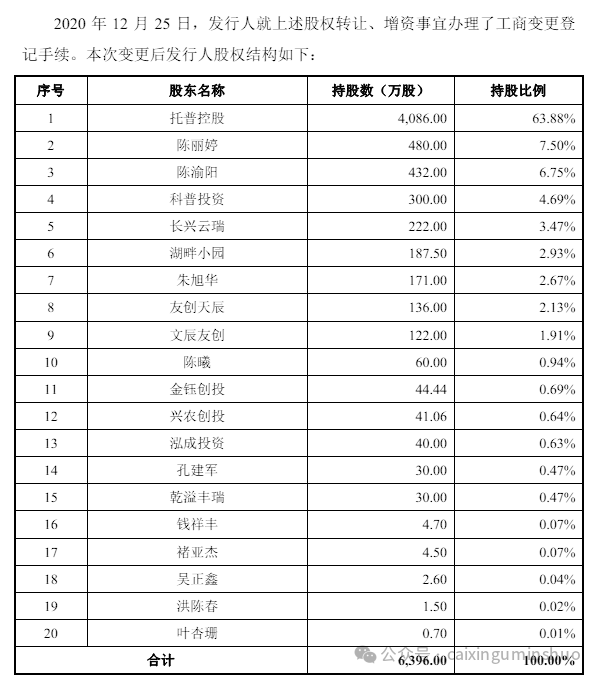 2020 年 12 月 25 日，发行人就上述股权转让、增资事宜办理了工商变更登记手续。本次变更后发行人股权结构如下：

| 序号 | 股东名称 | 持股数（万股） | 持股比例 |
|---|---|---|---|
| 1 | 托普控股 | 4,086.00 | 63.88% |
| 2 | 陈丽婷 | 480.00 | 7.50% |
| 3 | 陈渝阳 | 432.00 | 6.75% |
| 4 | 科普投资 | 300.00 | 4.69% |
| 5 | 长兴云瑞 | 222.00 | 3.47% |
| 6 | 湖畔小园 | 187.50 | 2.93% |
| 7 | 朱旭华 | 171.00 | 2.67% |
| 8 | 友创天辰 | 136.00 | 2.13% |
| 9 | 文辰友创 | 122.00 | 1.91% |
| 10 | 陈曦 | 60.00 | 0.94% |
| 11 | 金钰创投 | 44.44 | 0.69% |
| 12 | 兴农创投 | 41.06 | 0.64% |
| 13 | 泓成投资 | 40.00 | 0.63% |
| 14 | 孔建军 | 30.00 | 0.47% |
| 15 | 乾溢丰瑞 | 30.00 | 0.47% |
| 16 | 钱祥丰 | 4.70 | 0.07% |
| 17 | 褚亚杰 | 4.50 | 0.07% |
| 18 | 吴正鑫 | 2.60 | 0.04% |
| 19 | 洪陈春 | 1.50 | 0.02% |
| 20 | 叶杏珊 | 0.70 | 0.01% |
| 合计 | | 6,396.00 | 100.00% |

公众号 · caixinguminshuo